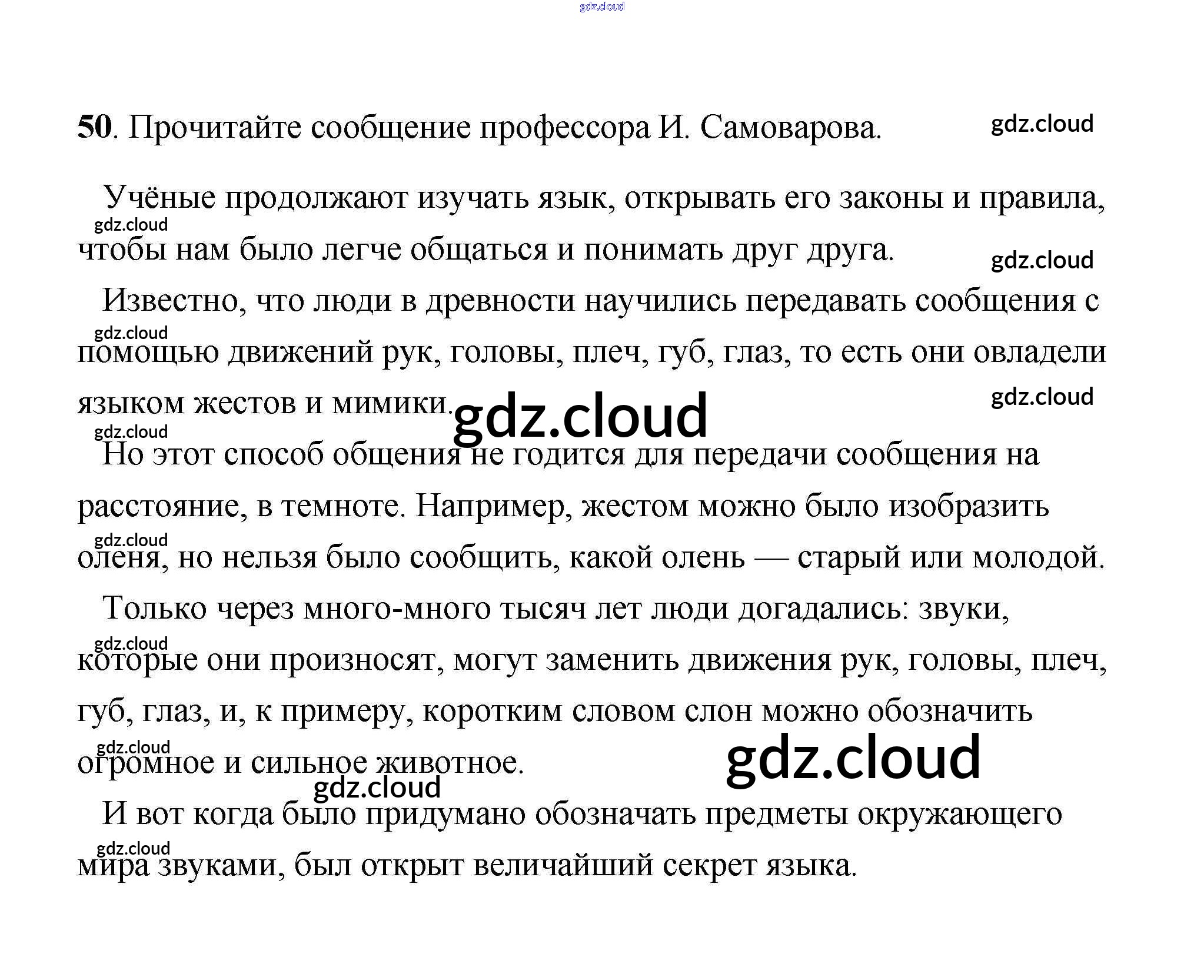 50. Прочитайте сообщение профессора И. Самоварова.

Учёные продолжают изучать язык, открывать его законы и правила, чтобы нам было легче общаться и понимать друг друга.

Известно, что люди в древности научились передавать сообщения с помощью движений рук, головы, плеч, губ, глаз, то есть они овладели языком жестов и мимики.

Но этот способ общения не годится для передачи сообщения на расстояние, в темноте. Например, жестом можно было изобразить оленя, но нельзя было сообщить, какой олень — старый или молодой.

Только через много-много тысяч лет люди догадались: звуки, которые они произносят, могут заменить движения рук, головы, плеч, губ, глаз, и, к примеру, коротким словом слон можно обозначить огромное и сильное животное.

И вот когда было придумано обозначать предметы окружающего мира звуками, был открыт величайший секрет языка.

gdz.cloud